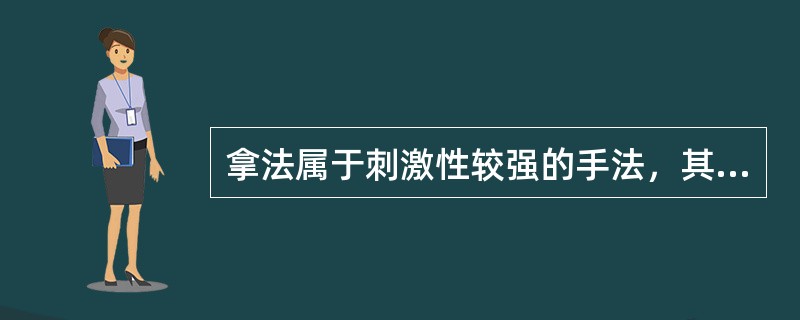 拿法属于刺激性较强的手法，其...